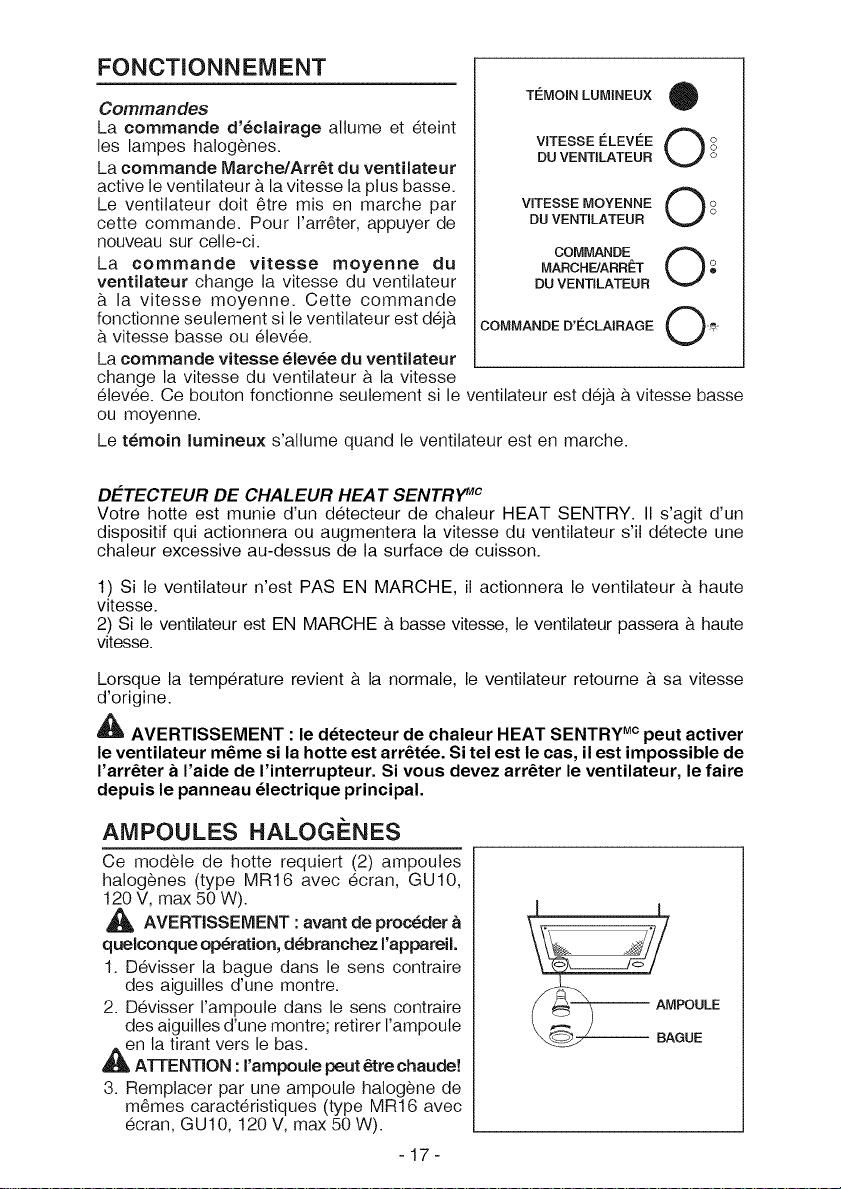 FONCTIONNEMENT

Commandes

La commande d'éclairage allume et éteint les lampes halogènes.

La commande Marche/Arrêt du ventilateur active le ventilateur à la vitesse la plus basse. Le ventilateur doit être mis en marche par cette commande. Pour l'arrêter, appuyer de nouveau sur celle-ci.

La commande vitesse moyenne du ventilateur change la vitesse du ventilateur à la vitesse moyenne. Cette commande fonctionne seulement si le ventilateur est déjà à vitesse basse ou élevée.

La commande vitesse élevée du ventilateur change la vitesse du ventilateur à la vitesse élevée. Ce bouton fonctionne seulement si le ventilateur est déjà à vitesse basse ou moyenne.

Le témoin lumineux s'allume quand le ventilateur est en marche.

TÉMOIN LUMINEUX

VITESSE ÉLEVÉE
DU VENTILATEUR

VITESSE MOYENNE
DU VENTILATEUR

COMMANDE
MARCHE/ARRÊT
DU VENTILATEUR

COMMANDE D'ÉCLAIRAGE

DÉTECTEUR DE CHALEUR HEAT SENTRY$^{MC}$

Votre hotte est munie d'un détecteur de chaleur HEAT SENTRY. Il s'agit d'un dispositif qui actionnera ou augmentera la vitesse du ventilateur s'il détecte une chaleur excessive au-dessus de la surface de cuisson.

1) Si le ventilateur n'est PAS EN MARCHE, il actionnera le ventilateur à haute vitesse.
2) Si le ventilateur est EN MARCHE à basse vitesse, le ventilateur passera à haute vitesse.

Lorsque la température revient à la normale, le ventilateur retourne à sa vitesse d'origine.

AVERTISSEMENT : le détecteur de chaleur HEAT SENTRY$^{MC}$ peut activer le ventilateur même si la hotte est arrêtée. Si tel est le cas, il est impossible de l'arrêter à l'aide de l'interrupteur. Si vous devez arrêter le ventilateur, le faire depuis le panneau électrique principal.

AMPOULES HALOGÈNES

Ce modèle de hotte requiert (2) ampoules halogènes (type MR16 avec écran, GU10, 120 V, max 50 W).

AVERTISSEMENT : avant de procéder à quelconque opération, débranchez l'appareil.

1. Dévisser la bague dans le sens contraire des aiguilles d'une montre.
2. Dévisser l'ampoule dans le sens contraire des aiguilles d'une montre; retirer l'ampoule en la tirant vers le bas.
ATTENTION : l'ampoule peut être chaude!
3. Remplacer par une ampoule halogène de mêmes caractéristiques (type MR16 avec écran, GU10, 120 V, max 50 W).

AMPOULE
BAGUE

- 17 -